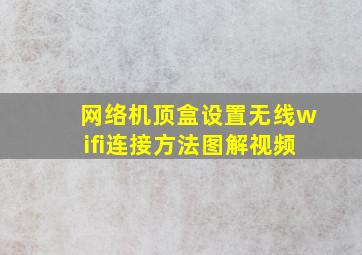 网络机顶盒设置无线wifi连接方法图解视频